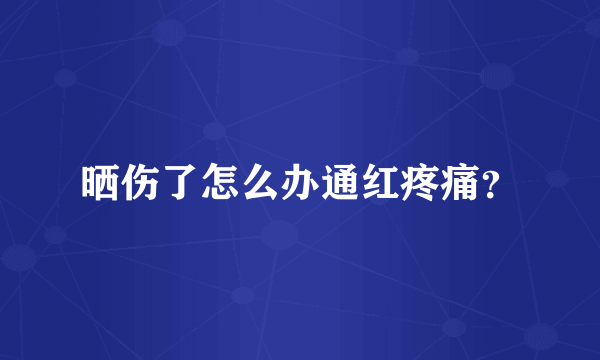 晒伤了怎么办通红疼痛?